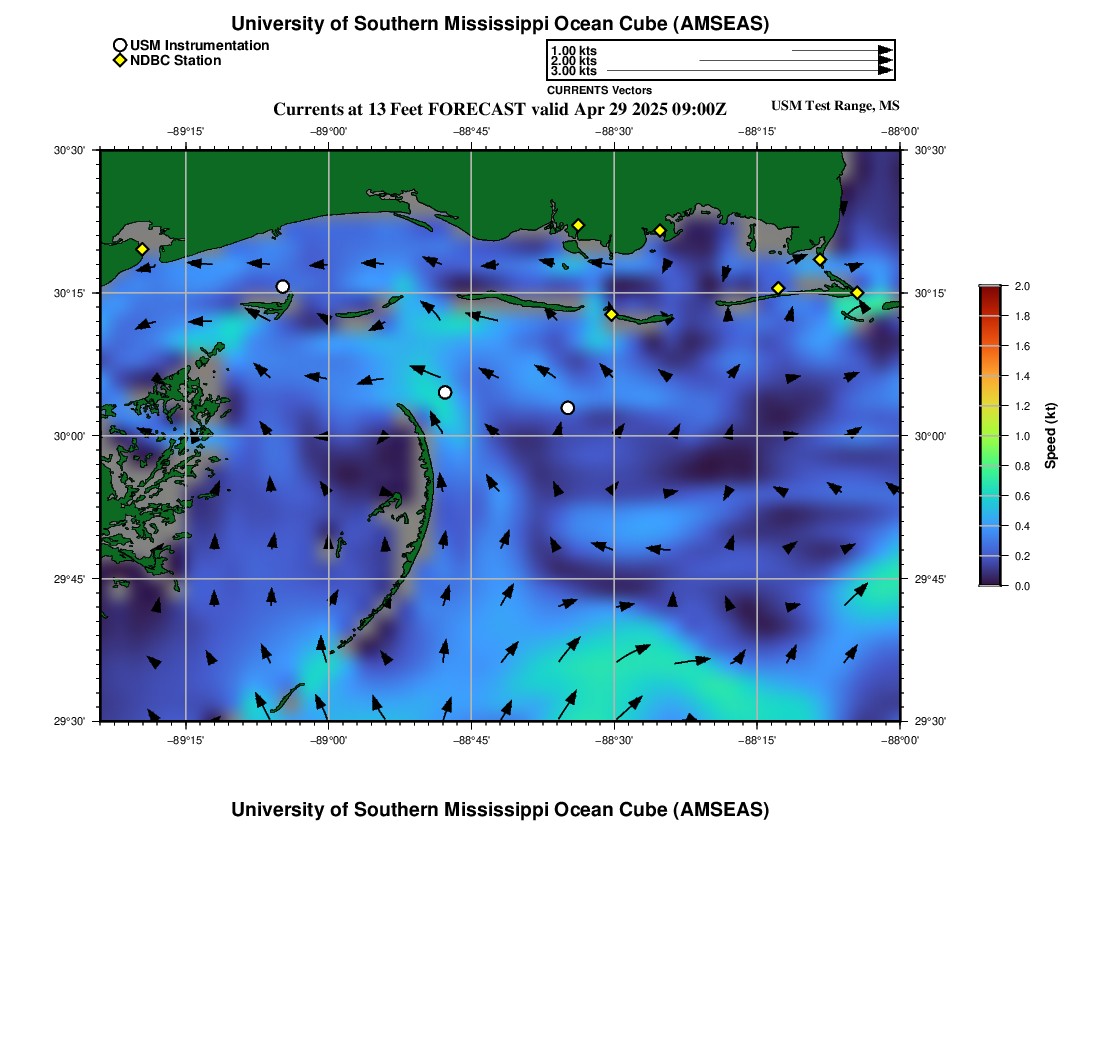 University of Southern Mississippi Ocean Cube (AMSEAS)

USM Instrumentation
NDBC Station

1.00 kts
2.00 kts
3.00 kts
CURRENTS Vectors

Currents at 13 Feet FORECAST valid Apr 29 2025 09:00Z

USM Test Range, MS

−89°15' −89°00' −88°45' −88°30' −88°15' −88°00'

30°30' 30°15' 30°00' 29°45' 29°30'

30°30' 30°15' 30°00' 29°45' 29°30'

−89°15' −89°00' −88°45' −88°30' −88°15' −88°00'

2.0
1.8
1.6
1.4
1.2
1.0
0.8
0.6
0.4
0.2
0.0
Speed (kt)

University of Southern Mississippi Ocean Cube (AMSEAS)